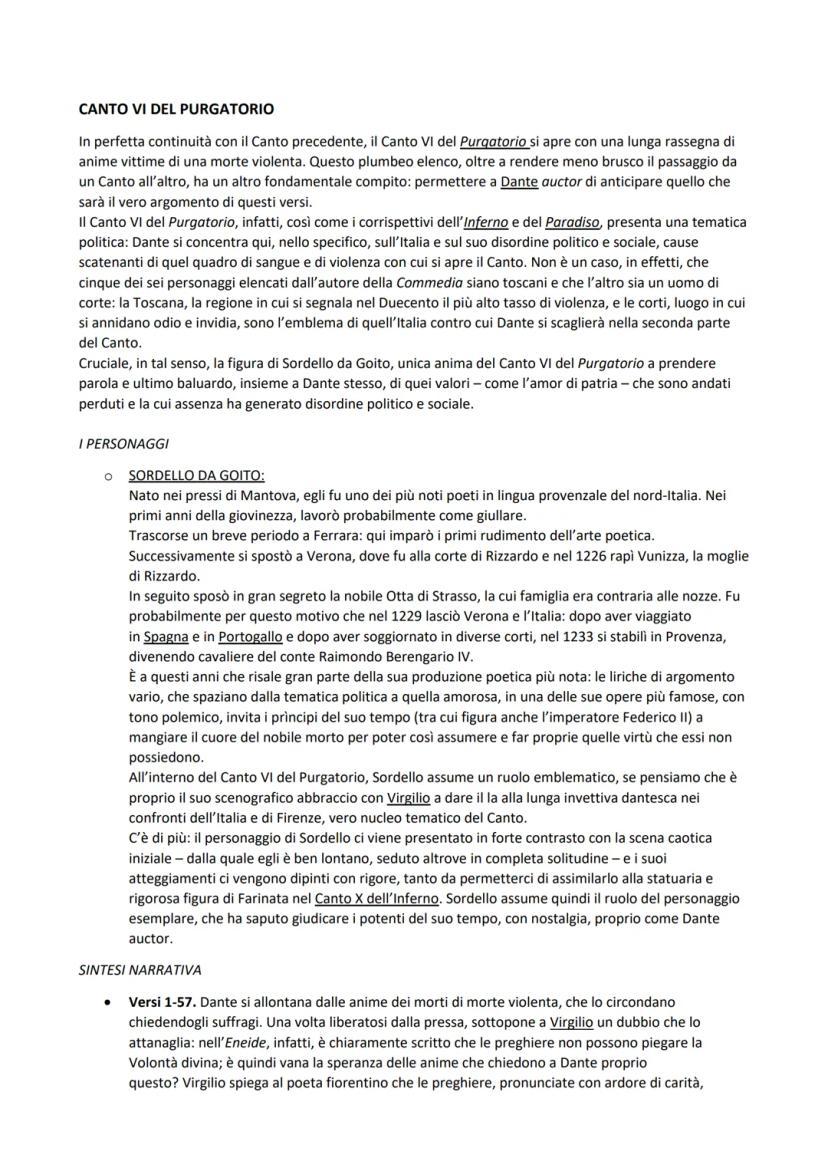 CANTO VI DEL PURGATORIO

In perfetta continuità con il Canto precedente, il Canto VI del Purgatorio si apre con una lunga rassegna di anime vittime di una morte violenta. Questo plumbeo elenco, oltre a rendere meno brusco il passaggio da un Canto all'altro, ha un altro fondamentale compito: permettere a Dante auctor di anticipare quello che sarà il vero argomento di questi versi.
Il Canto VI del Purgatorio, infatti, così come i corrispettivi dell'Inferno e del Paradiso, presenta una tematica politica: Dante si concentra qui, nello specifico, sull'Italia e sul suo disordine politico e sociale, cause scatenanti di quel quadro di sangue e di violenza con cui si apre il Canto. Non è un caso, in effetti, che cinque dei sei personaggi elencati dall'autore della Commedia siano toscani e che l'altro sia un uomo di corte: la Toscana, la regione in cui si segnala nel Duecento il più alto tasso di violenza, e le corti, luogo in cui si annidano odio e invidia, sono l'emblema di quell'Italia contro cui Dante si scaglierà nella seconda parte del Canto.
Cruciale, in tal senso, la figura di Sordello da Goito, unica anima del Canto VI del Purgatorio a prendere parola e ultimo baluardo, insieme a Dante stesso, di quei valori – come l'amor di patria – che sono andati perduti e la cui assenza ha generato disordine politico e sociale.

I PERSONAGGI

o SORDELLO DA GOITO:
Nato nei pressi di Mantova, egli fu uno dei più noti poeti in lingua provenzale del nord-Italia. Nei primi anni della giovinezza, lavorò probabilmente come giullare.
Trascorse un breve periodo a Ferrara: qui imparò i primi rudimento dell'arte poetica.
Successivamente si spostò a Verona, dove fu alla corte di Rizzardo e nel 1226 rapì Vunizza, la moglie di Rizzardo.
In seguito sposò in gran segreto la nobile Otta di Strasso, la cui famiglia era contraria alle nozze. Fu probabilmente per questo motivo che nel 1229 lasciò Verona e l'Italia: dopo aver viaggiato in Spagna e in Portogallo e dopo aver soggiornato in diverse corti, nel 1233 si stabilì in Provenza, divenendo cavaliere del conte Raimondo Berengario IV.
È a questi anni che risale gran parte della sua produzione poetica più nota: le liriche di argomento vario, che spaziano dalla tematica politica a quella amorosa, in una delle sue opere più famose, con tono polemico, invita i prìncipi del suo tempo (tra cui figura anche l'imperatore Federico II) a mangiare il cuore del nobile morto per poter così assumere e far proprie quelle virtù che essi non possiedono.
All'interno del Canto VI del Purgatorio, Sordello assume un ruolo emblematico, se pensiamo che è proprio il suo scenografico abbraccio con Virgilio a dare il la alla lunga invettiva dantesca nei confronti dell'Italia e di Firenze, vero nucleo tematico del Canto.
C'è di più: il personaggio di Sordello ci viene presentato in forte contrasto con la scena caotica iniziale – dalla quale egli è ben lontano, seduto altrove in completa solitudine – e i suoi atteggiamenti ci vengono dipinti con rigore, tanto da permetterci di assimilarlo alla statuaria e rigorosa figura di Farinata nel Canto X dell'Inferno. Sordello assume quindi il ruolo del personaggio esemplare, che ha saputo giudicare i potenti del suo tempo, con nostalgia, proprio come Dante auctor.

SINTESI NARRATIVA

• Versi 1-57. Dante si allontana dalle anime dei morti di morte violenta, che lo circondano chiedendogli suffragi. Una volta liberatosi dalla pressa, sottopone a Virgilio un dubbio che lo attanaglia: nell'Eneide, infatti, è chiaramente scritto che le preghiere non possono piegare la Volontà divina; è quindi vana la speranza delle anime che chiedono a Dante proprio questo? Virgilio spiega al poeta fiorentino che le preghiere, pronunciate con ardore di carità,